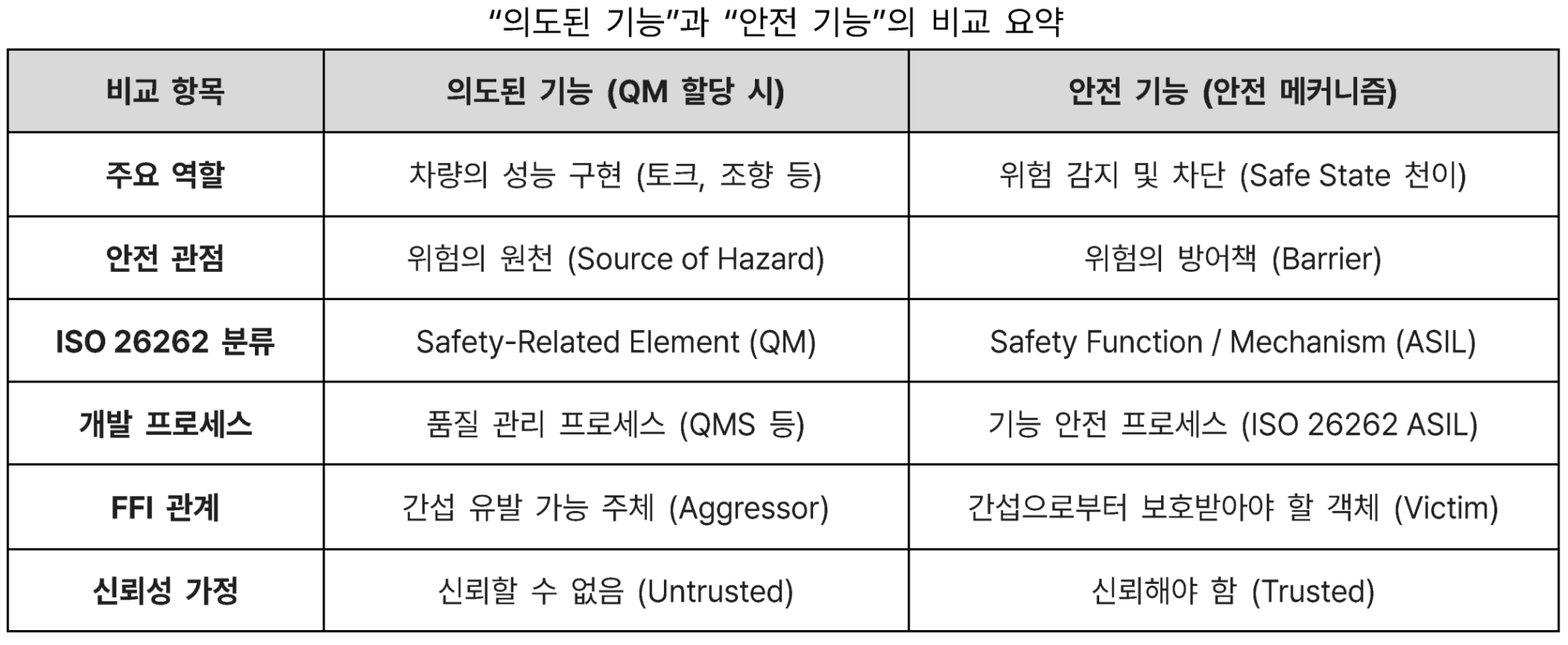 "의도된 기능"과 "안전 기능"의 비교 요약

| 비교 항목 | 의도된 기능 (QM 할당 시) | 안전 기능 (안전 메커니즘) |
|---|---|---|
| 주요 역할 | 차량의 성능 구현 (토크, 조향 등) | 위험 감지 및 차단 (Safe State 천이) |
| 안전 관점 | 위험의 원천 (Source of Hazard) | 위험의 방어책 (Barrier) |
| ISO 26262 분류 | Safety-Related Element (QM) | Safety Function / Mechanism (ASIL) |
| 개발 프로세스 | 품질 관리 프로세스 (QMS 등) | 기능 안전 프로세스 (ISO 26262 ASIL) |
| FFI 관계 | 간섭 유발 가능 주체 (Aggressor) | 간섭으로부터 보호받아야 할 객체 (Victim) |
| 신뢰성 가정 | 신뢰할 수 없음 (Untrusted) | 신뢰해야 함 (Trusted) |